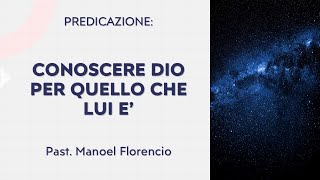 PREDICAZIONE:

CONOSCERE DIO PER QUELLO CHE LUI E’

Past. Manoel Florencio